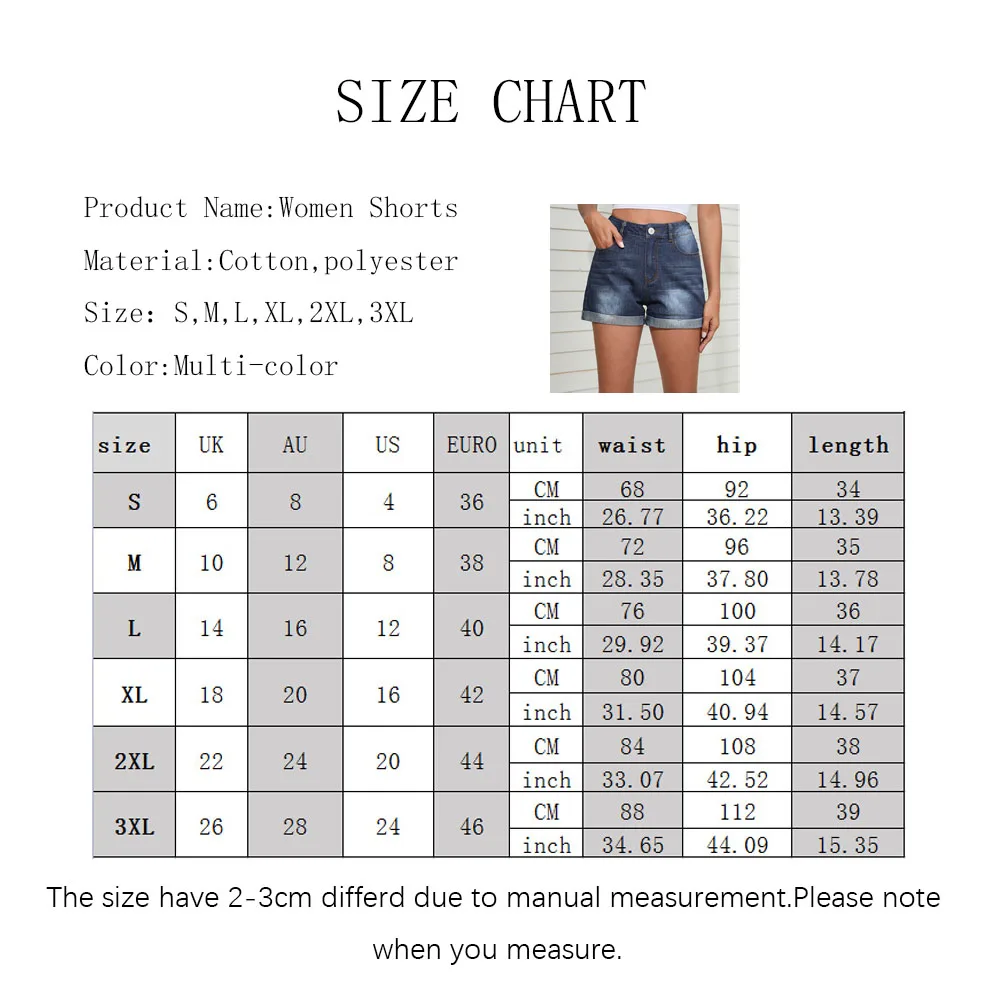 SIZE CHART

Product Name:Women Shorts

Material:Cotton,polyester

Size: S,M,L,XL,2XL,3XL

Color:Multi-color

| size | UK | AU | US | EURO | unit | waist | hip | length |
|---|---|---|---|---|---|---|---|---|
| S | 6 | 8 | 4 | 36 | CM | 68 | 92 | 34 |
| | | | | | inch | 26.77 | 36.22 | 13.39 |
| M | 10 | 12 | 8 | 38 | CM | 72 | 96 | 35 |
| | | | | | inch | 28.35 | 37.80 | 13.78 |
| L | 14 | 16 | 12 | 40 | CM | 76 | 100 | 36 |
| | | | | | inch | 29.92 | 39.37 | 14.17 |
| XL | 18 | 20 | 16 | 42 | CM | 80 | 104 | 37 |
| | | | | | inch | 31.50 | 40.94 | 14.57 |
| 2XL | 22 | 24 | 20 | 44 | CM | 84 | 108 | 38 |
| | | | | | inch | 33.07 | 42.52 | 14.96 |
| 3XL | 26 | 28 | 24 | 46 | CM | 88 | 112 | 39 |
| | | | | | inch | 34.65 | 44.09 | 15.35 |

The size have 2-3cm differd due to manual measurement.Please note when you measure.